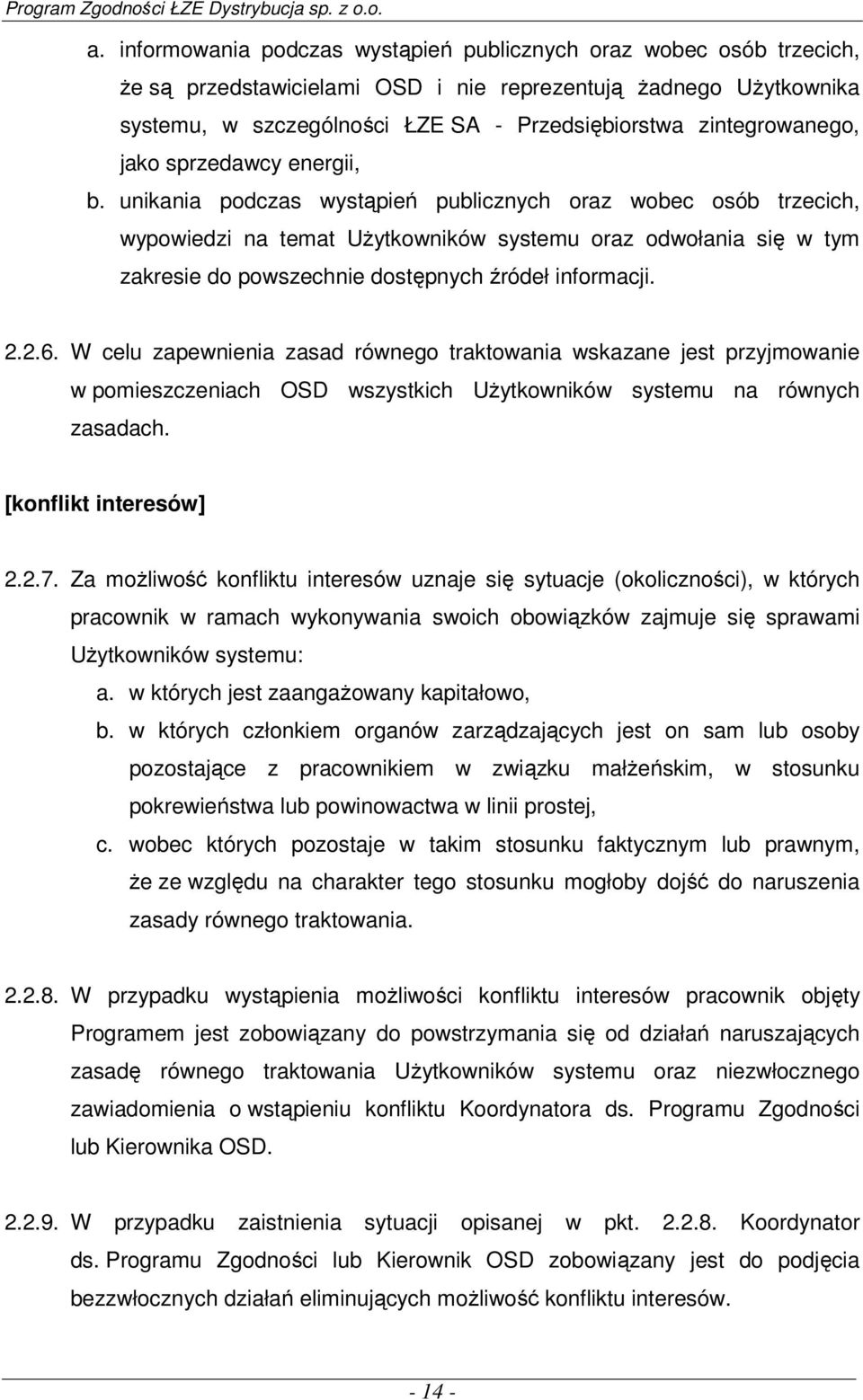 Program Zgodności ŁZE Dystrybucja sp. z o.o.

a. informowania podczas wystąpień publicznych oraz wobec osób trzecich, że są przedstawicielami OSD i nie reprezentują żadnego Użytkownika systemu, w szczególności ŁZE SA - Przedsiębiorstwa zintegrowanego, jako sprzedawcy energii,

b. unikania podczas wystąpień publicznych oraz wobec osób trzecich, wypowiedzi na temat Użytkowników systemu oraz odwołania się w tym zakresie do powszechnie dostępnych źródeł informacji.

2.2.6. W celu zapewnienia zasad równego traktowania wskazane jest przyjmowanie w pomieszczeniach OSD wszystkich Użytkowników systemu na równych zasadach.

[konflikt interesów]

2.2.7. Za możliwość konfliktu interesów uznaje się sytuacje (okoliczności), w których pracownik w ramach wykonywania swoich obowiązków zajmuje się sprawami Użytkowników systemu:

a. w których jest zaangażowany kapitałowo,

b. w których członkiem organów zarządzających jest on sam lub osoby pozostające z pracownikiem w związku małżeńskim, w stosunku pokrewieństwa lub powinowactwa w linii prostej,

c. wobec których pozostaje w takim stosunku faktycznym lub prawnym, że ze względu na charakter tego stosunku mogłoby dojść do naruszenia zasady równego traktowania.

2.2.8. W przypadku wystąpienia możliwości konfliktu interesów pracownik objęty Programem jest zobowiązany do powstrzymania się od działań naruszających zasadę równego traktowania Użytkowników systemu oraz niezwłocznego zawiadomienia o wstąpieniu konfliktu Koordynatora ds. Programu Zgodności lub Kierownika OSD.

2.2.9. W przypadku zaistnienia sytuacji opisanej w pkt. 2.2.8. Koordynator ds. Programu Zgodności lub Kierownik OSD zobowiązany jest do podjęcia bezzwłocznych działań eliminujących możliwość konfliktu interesów.

- 14 -